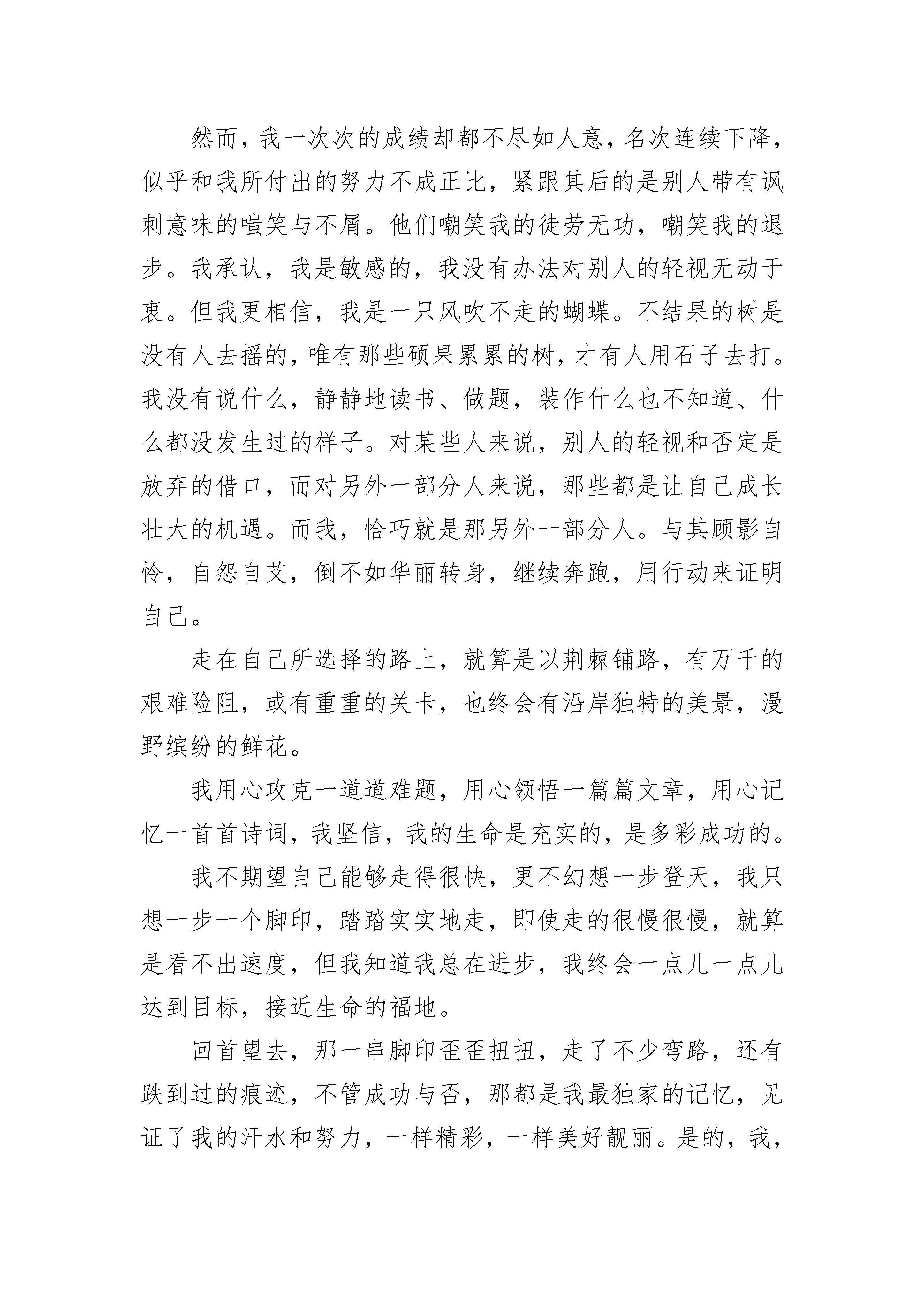 然而，我一次次的成绩却都不尽如人意，名次连续下降，似乎和我所付出的努力不成正比，紧跟其后的是别人带有讽刺意味的嗤笑与不屑。他们嘲笑我的徒劳无功，嘲笑我的退步。我承认，我是敏感的，我没有办法对别人的轻视无动于衷。但我更相信，我是一只风吹不走的蝴蝶。不结果的树是没有人去摇的，唯有那些硕果累累的树，才有人用石子去打。我没有说什么，静静地读书、做题，装作什么也不知道、什么都没发生过的样子。对某些人来说，别人的轻视和否定是放弃的借口，而对另外一部分人来说，那些都是让自己成长壮大的机遇。而我，恰巧就是那另外一部分人。与其顾影自怜，自怨自艾，倒不如华丽转身，继续奔跑，用行动来证明自己。

走在自己所选择的路上，就算是以荆棘铺路，有万千的艰难险阻，或有重重的关卡，也终会有沿岸独特的美景，漫野缤纷的鲜花。

我用心攻克一道道难题，用心领悟一篇篇文章，用心记忆一首首诗词，我坚信，我的生命是充实的，是多彩成功的。

我不期望自己能够走得很快，更不幻想一步登天，我只想一步一个脚印，踏踏实实地走，即使走的很慢很慢，就算是看不出速度，但我知道我总在进步，我终会一点儿一点儿达到目标，接近生命的福地。

回首望去，那一串脚印歪歪扭扭，走了不少弯路，还有跌到过的痕迹，不管成功与否，那都是我最独家的记忆，见证了我的汗水和努力，一样精彩，一样美好靓丽。是的，我，